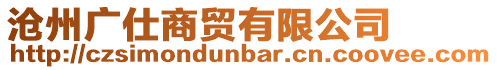 沧州广仕商贸有限公司
http://czsimondunbar.cn.coovee.com